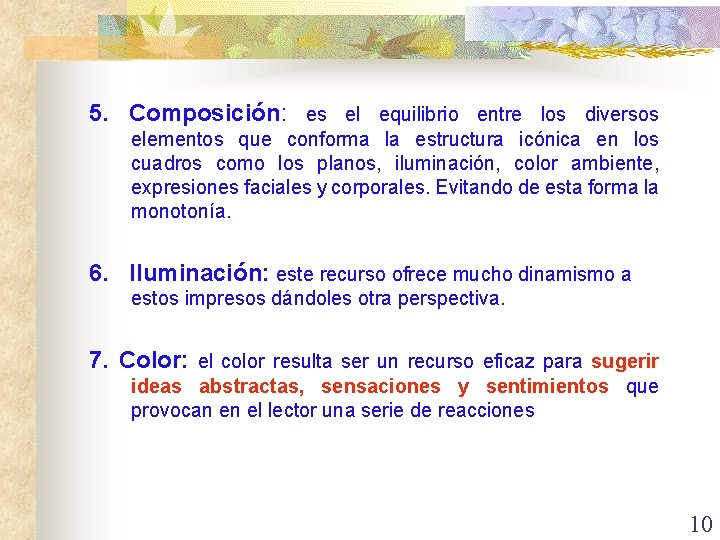 5. Composición: es el equilibrio entre los diversos elementos que conforma la estructura icónica en los cuadros como los planos, iluminación, color ambiente, expresiones faciales y corporales. Evitando de esta forma la monotonía.

6. Iluminación: este recurso ofrece mucho dinamismo a estos impresos dándoles otra perspectiva.

7. Color: el color resulta ser un recurso eficaz para sugerir ideas abstractas, sensaciones y sentimientos que provocan en el lector una serie de reacciones

10